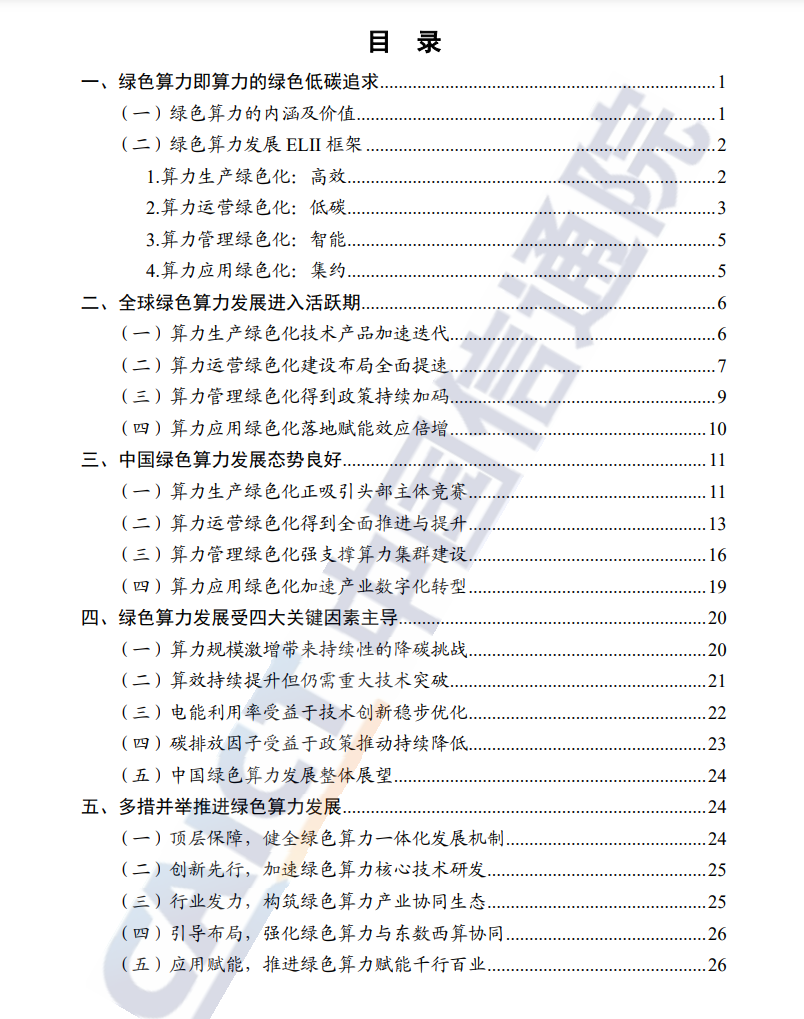 目 录

一、绿色算力即算力的绿色低碳追求 1

（一）绿色算力的内涵及价值 1

（二）绿色算力发展ELII框架 2

1.算力生产绿色化：高效 2

2.算力运营绿色化：低碳 3

3.算力管理绿色化：智能 5

4.算力应用绿色化：集约 5

二、全球绿色算力发展进入活跃期 6

（一）算力生产绿色化技术产品加速迭代 6

（二）算力运营绿色化建设布局全面提速 7

（三）算力管理绿色化得到政策持续加码 9

（四）算力应用绿色化落地赋能效应倍增 10

三、中国绿色算力发展态势良好 11

（一）算力生产绿色化正吸引头部主体竞赛 11

（二）算力运营绿色化得到全面推进与提升 13

（三）算力管理绿色化强支撑算力集群建设 16

（四）算力应用绿色化加速产业数字化转型 19

四、绿色算力发展受四大关键因素主导 20

（一）算力规模激增带来持续性的降碳挑战 20

（二）算效持续提升但仍需重大技术突破 21

（三）电能利用率受益于技术创新稳步优化 22

（四）碳排放因子受益于政策推动持续降低 23

（五）中国绿色算力发展整体展望 24

五、多措并举推进绿色算力发展 24

（一）顶层保障，健全绿色算力一体化发展机制 24

（二）创新先行，加速绿色算力核心技术研发 25

（三）行业发力，构筑绿色算力产业协同生态 25

（四）引导布局，强化绿色算力与东数西算协同 26

（五）应用赋能，推进绿色算力赋能千行百业 26

中国信通院